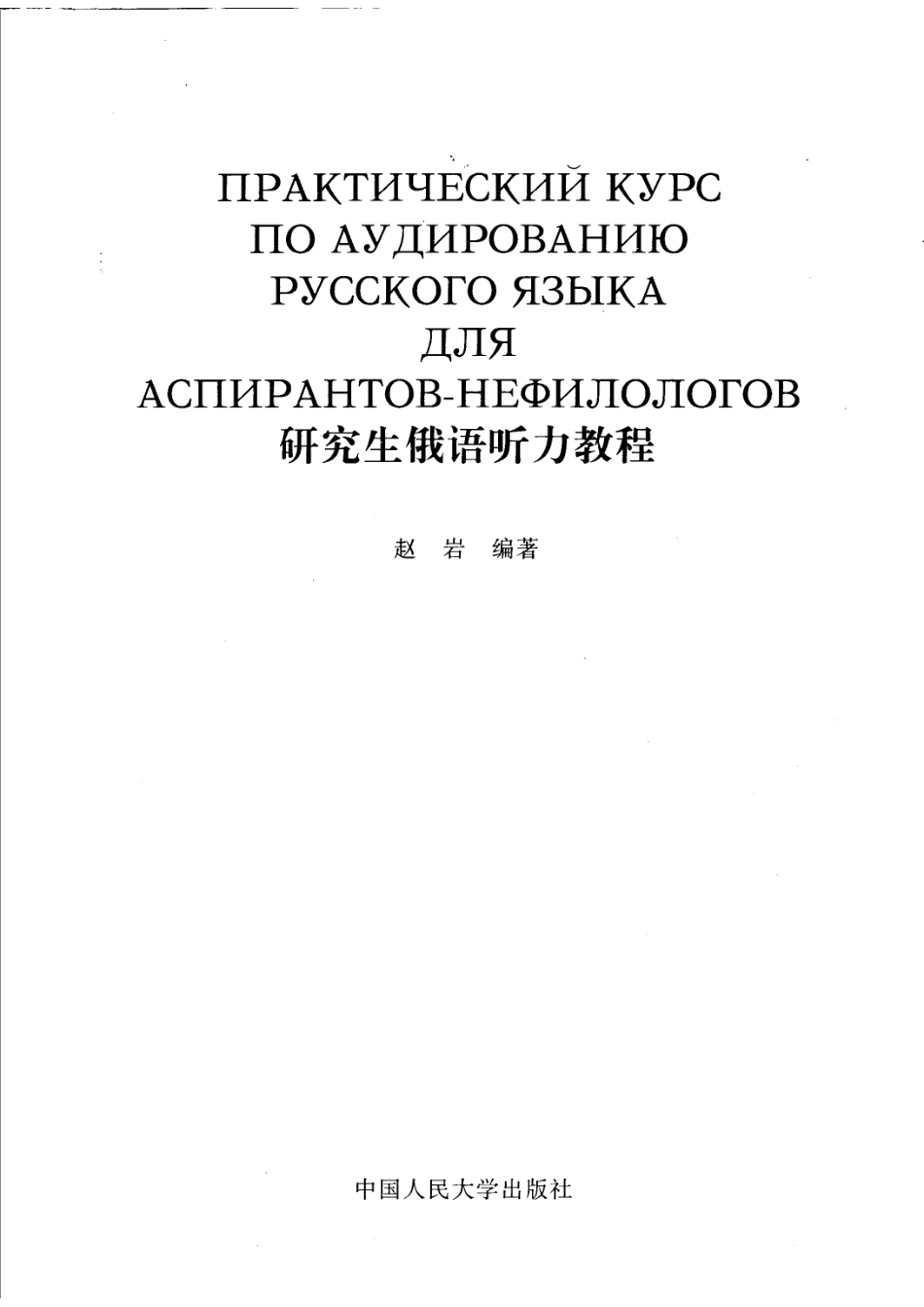 ПРАКТИЧЕСКИЙ КУРС ПО АУДИРОВАНИЮ РУССКОГО ЯЗЫКА ДЛЯ АСПИРАНТОВ-НЕФИЛОЛОГОВ
研究生俄语听力教程

赵 岩 编著

中国人民大学出版社